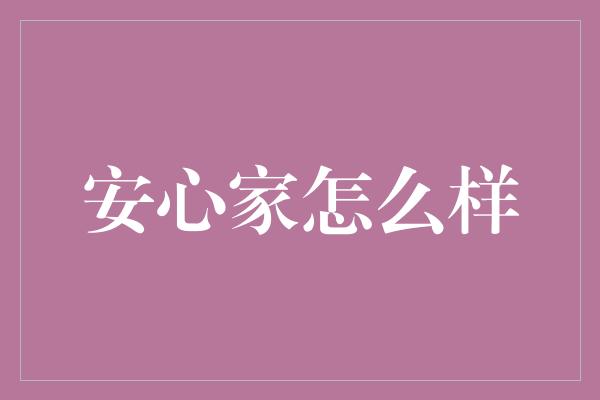 安心家怎么样